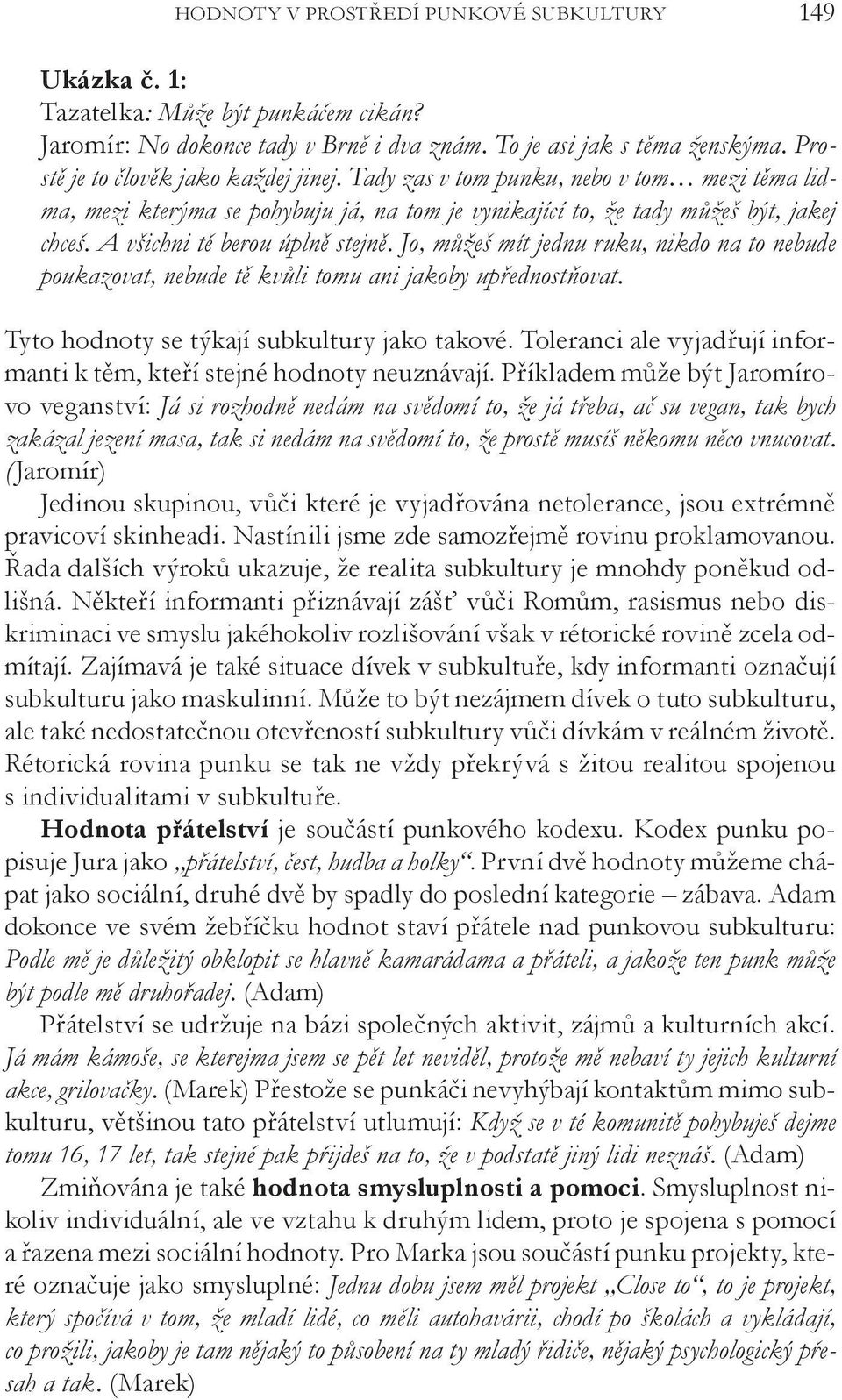 HODNOTY V PROSTŘEDÍ PUNKOVÉ SUBKULTURY 149

Ukázka č. 1:
Tazatelka: Může být punkáčem cikán?
Jaromír: No dokonce tady v Brně i dva znám. To je asi jak s těma ženskýma. Prostě je to člověk jako každej jinej. Tady zas v tom punku, nebo v tom… mezi těma lidma, mezi kterýma se pohybuju já, na tom je vynikající to, že tady můžeš být, jakej chceš. A všichni tě berou úplně stejně. Jo, můžeš mít jednu ruku, nikdo na to nebude poukazovat, nebude tě kvůli tomu ani jakoby upřednostňovat.

Tyto hodnoty se týkají subkultury jako takové. Toleranci ale vyjadřují informanti k těm, kteří stejné hodnoty neuznávají. Příkladem může být Jaromírovo veganství: Já si rozhodně nedám na svědomí to, že já třeba, ač su vegan, tak bych zakázal jezení masa, tak si nedám na svědomí to, že prostě musíš někomu něco vnucovat. (Jaromír)
Jedinou skupinou, vůči které je vyjadřována netolerance, jsou extrémně pravicoví skinheadi. Nastínili jsme zde samozřejmě rovinu proklamovanou. Řada dalších výroků ukazuje, že realita subkultury je mnohdy poněkud odlišná. Někteří informanti přiznávají zášť vůči Romům, rasismus nebo diskriminaci ve smyslu jakéhokoliv rozlišování však v rétorické rovině zcela odmítají. Zajímavá je také situace dívek v subkultuře, kdy informanti označují subkulturu jako maskulinní. Může to být nezájmem dívek o tuto subkulturu, ale také nedostatečnou otevřeností subkultury vůči dívkám v reálném životě. Rétorická rovina punku se tak ne vždy překrývá s žitou realitou spojenou s individualitami v subkultuře.
Hodnota přátelství je součástí punkového kodexu. Kodex punku popisuje Jura jako „přátelství, čest, hudba a holky“. První dvě hodnoty můžeme chápat jako sociální, druhé dvě by spadly do poslední kategorie – zábava. Adam dokonce ve svém žebříčku hodnot staví přátele nad punkovou subkulturu: Podle mě je důležitý obklopit se hlavně kamarádama a přáteli, a jakože ten punk může být podle mě druhořadej. (Adam)
Přátelství se udržuje na bázi společných aktivit, zájmů a kulturních akcí. Já mám kámoše, se kterejma jsem se pět let neviděl, protože mě nebaví ty jejich kulturní akce, grilovačky. (Marek) Přestože se punkáči nevyhýbají kontaktům mimo subkulturu, většinou tato přátelství utlumují: Když se v té komunitě pohybuješ dejme tomu 16, 17 let, tak stejně pak přijdeš na to, že v podstatě jiný lidi neznáš. (Adam)
Zmiňována je také hodnota smysluplnosti a pomoci. Smysluplnost nikoliv individuální, ale ve vztahu k druhým lidem, proto je spojena s pomocí a řazena mezi sociální hodnoty. Pro Marka jsou součástí punku projekty, které označuje jako smysluplné: Jednu dobu jsem měl projekt „Close to“, to je projekt, který spočívá v tom, že mladí lidé, co měli autohavárii, chodí po školách a vykládají, co prožili, jakoby je tam nějaký to působení na ty mladý řidiče, nějaký psychologický přesah a tak. (Marek)